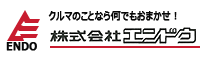 ENDO

クルマのことなら何でもおまかせ！

株式会社エンドウ